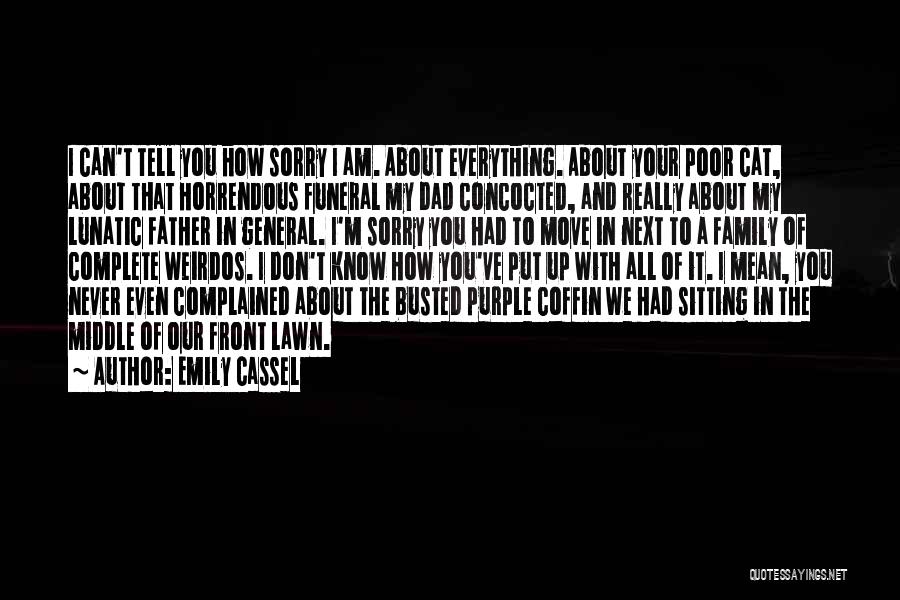 I CAN'T TELL YOU HOW SORRY I AM. ABOUT EVERYTHING. ABOUT YOUR POOR CAT, ABOUT THAT HORRENDOUS FUNERAL MY DAD CONCOCTED, AND REALLY ABOUT MY LUNATIC FATHER IN GENERAL. I'M SORRY YOU HAD TO MOVE IN NEXT TO A FAMILY OF COMPLETE WEIRDOS. I DON'T KNOW HOW YOU'VE PUT UP WITH ALL OF IT. I MEAN, YOU NEVER EVEN COMPLAINED ABOUT THE BUSTED PURPLE COFFIN WE HAD SITTING IN THE MIDDLE OF OUR FRONT LAWN.
~ AUTHOR: EMILY CASSEL

QUOTESSAYINGS.NET